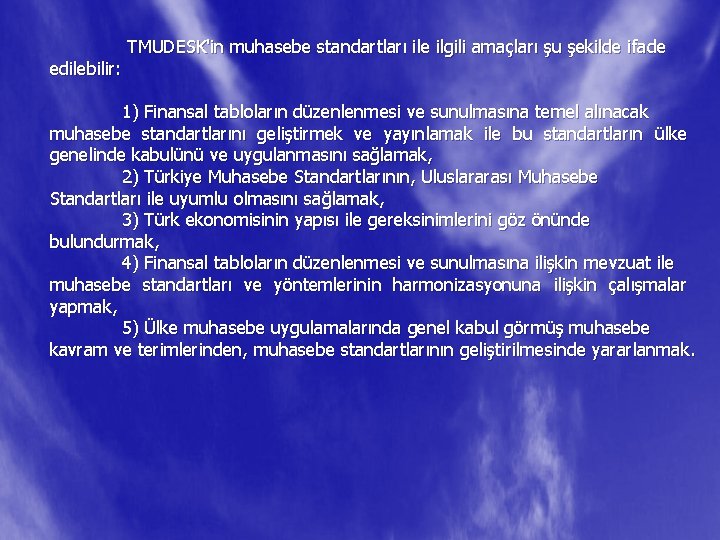 TMUDESK'in muhasebe standartları ile ilgili amaçları şu şekilde ifade edilebilir:

1) Finansal tabloların düzenlenmesi ve sunulmasına temel alınacak muhasebe standartlarını geliştirmek ve yayınlamak ile bu standartların ülke genelinde kabulünü ve uygulanmasını sağlamak,
2) Türkiye Muhasebe Standartlarının, Uluslararası Muhasebe Standartları ile uyumlu olmasını sağlamak,
3) Türk ekonomisinin yapısı ile gereksinimlerini göz önünde bulundurmak,
4) Finansal tabloların düzenlenmesi ve sunulmasına ilişkin mevzuat ile muhasebe standartları ve yöntemlerinin harmonizasyonuna ilişkin çalışmalar yapmak,
5) Ülke muhasebe uygulamalarında genel kabul görmüş muhasebe kavram ve terimlerinden, muhasebe standartlarının geliştirilmesinde yararlanmak.